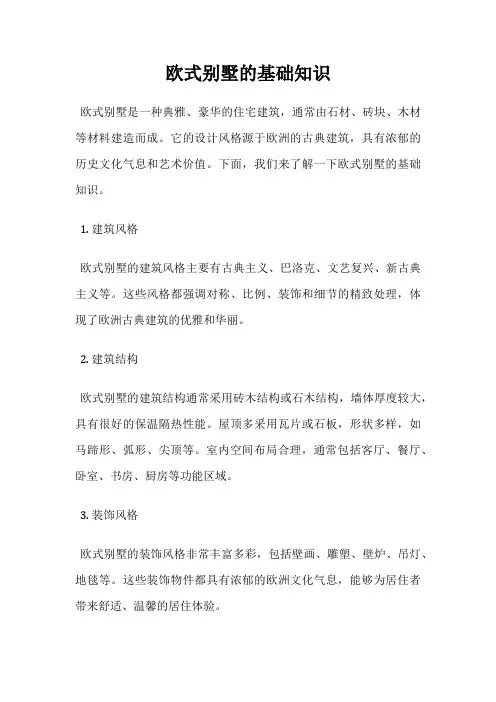 欧式别墅的基础知识

欧式别墅是一种典雅、豪华的住宅建筑，通常由石材、砖块、木材等材料建造而成。它的设计风格源于欧洲的古典建筑，具有浓郁的历史文化气息和艺术价值。下面，我们来了解一下欧式别墅的基础知识。

1. 建筑风格

欧式别墅的建筑风格主要有古典主义、巴洛克、文艺复兴、新古典主义等。这些风格都强调对称、比例、装饰和细节的精致处理，体现了欧洲古典建筑的优雅和华丽。

2. 建筑结构

欧式别墅的建筑结构通常采用砖木结构或石木结构，墙体厚度较大，具有很好的保温隔热性能。屋顶多采用瓦片或石板，形状多样，如马蹄形、弧形、尖顶等。室内空间布局合理，通常包括客厅、餐厅、卧室、书房、厨房等功能区域。

3. 装饰风格

欧式别墅的装饰风格非常丰富多彩，包括壁画、雕塑、壁炉、吊灯、地毯等。这些装饰物件都具有浓郁的欧洲文化气息，能够为居住者带来舒适、温馨的居住体验。